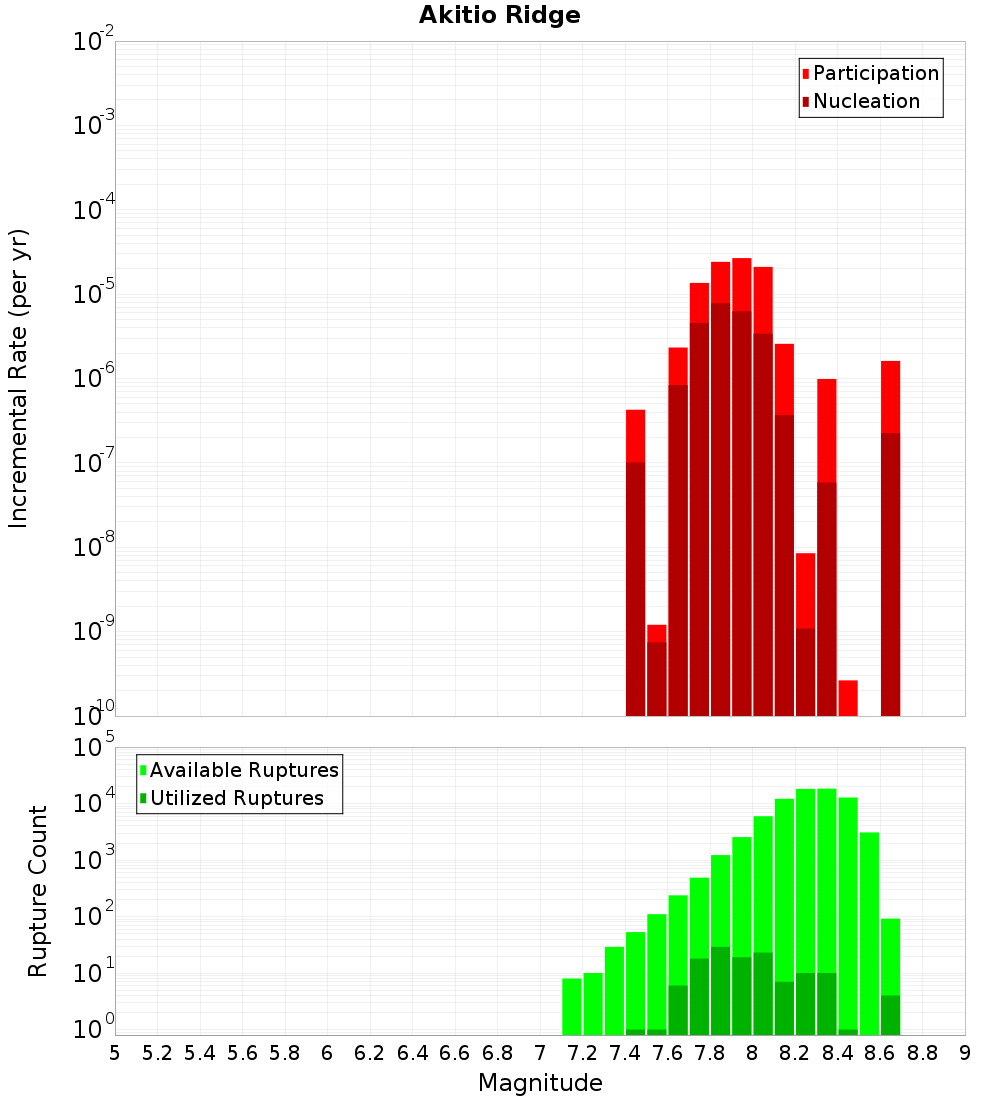 Akitio Ridge

Participation
Nucleation

Incremental Rate (per yr)

$10^{-2}$
$10^{-3}$
$10^{-4}$
$10^{-5}$
$10^{-6}$
$10^{-7}$
$10^{-8}$
$10^{-9}$
$10^{-10}$

Available Ruptures
Utilized Ruptures

Rupture Count

$10^{5}$
$10^{4}$
$10^{3}$
$10^{2}$
$10^{1}$
$10^{0}$

5 5.2 5.4 5.6 5.8 6 6.2 6.4 6.6 6.8 7 7.2 7.4 7.6 7.8 8 8.2 8.4 8.6 8.8 9

Magnitude